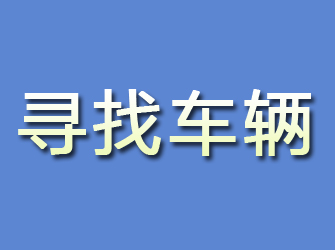 寻找车辆